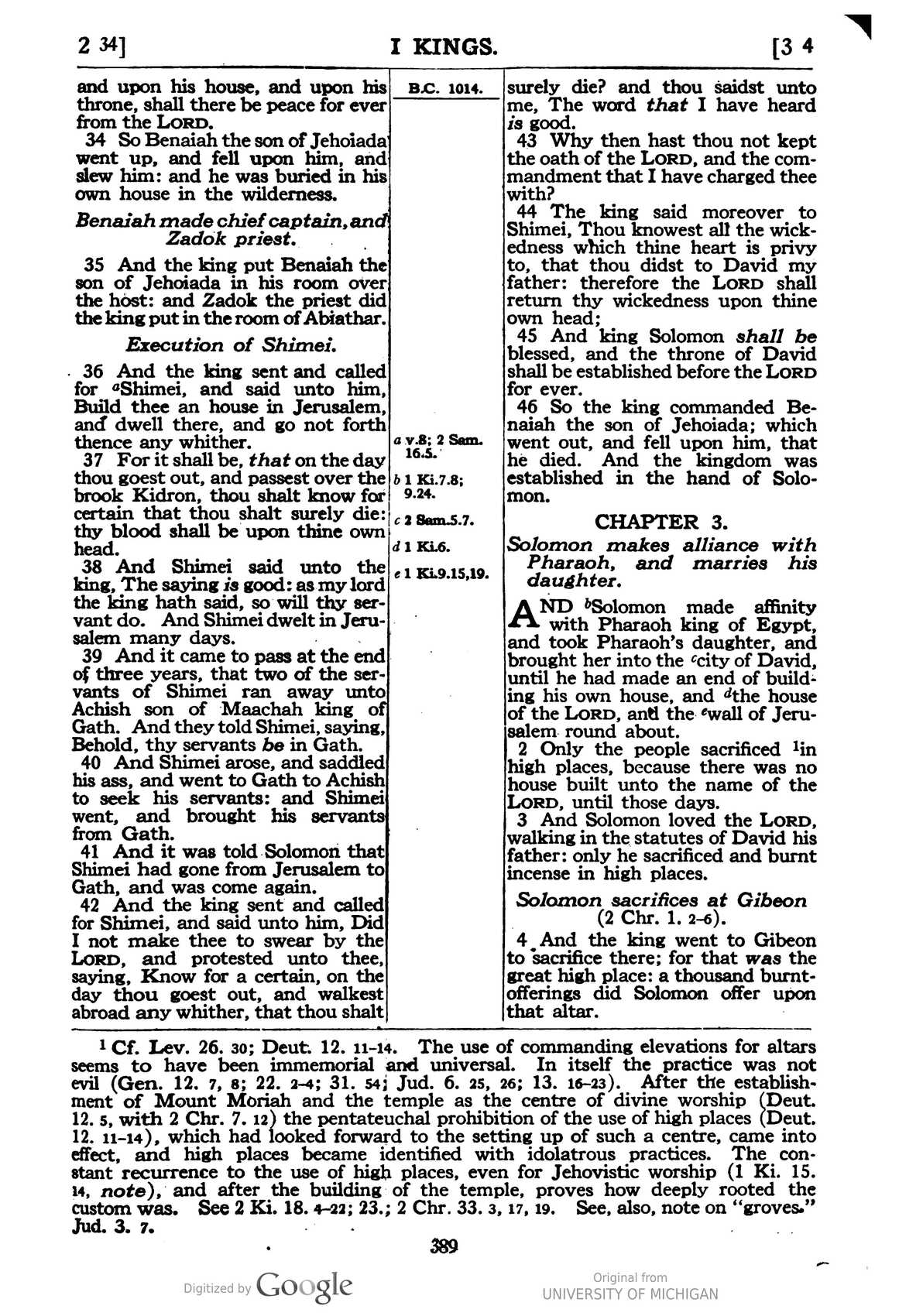 2 34]   I KINGS.   [3 4

and upon his house, and upon his throne, shall there be peace for ever from the LORD.

34 So Benaiah the son of Jehoiada went up, and fell upon him, and slew him: and he was buried in his own house in the wilderness.

Benaiah made chief captain, and Zadok priest.

35 And the king put Benaiah the son of Jehoiada in his room over the host: and Zadok the priest did the king put in the room of Abiathar.

Execution of Shimei.

36 And the king sent and called for $^{a}$Shimei, and said unto him, Build thee an house in Jerusalem, and dwell there, and go not forth thence any whither.

37 For it shall be, that on the day thou goest out, and passest over the brook Kidron, thou shalt know for certain that thou shalt surely die: thy blood shall be upon thine own head.

38 And Shimei said unto the king, The saying is good: as my lord the king hath said, so will thy servant do. And Shimei dwelt in Jerusalem many days.

39 And it came to pass at the end of three years, that two of the servants of Shimei ran away unto Achish son of Maachah king of Gath. And they told Shimei, saying, Behold, thy servants be in Gath.

40 And Shimei arose, and saddled his ass, and went to Gath to Achish to seek his servants: and Shimei went, and brought his servants from Gath.

41 And it was told Solomon that Shimei had gone from Jerusalem to Gath, and was come again.

42 And the king sent and called for Shimei, and said unto him, Did I not make thee to swear by the LORD, and protested unto thee, saying, Know for a certain, on the day thou goest out, and walkest abroad any whither, that thou shalt

B.C. 1014.

a v.8; 2 Sam. 16.5.

b 1 Ki.7.8; 9.24.

c 2 Sam.5.7.

d 1 Ki.6.

e 1 Ki.9.15,19.

surely die? and thou saidst unto me, The word that I have heard is good.

43 Why then hast thou not kept the oath of the LORD, and the commandment that I have charged thee with?

44 The king said moreover to Shimei, Thou knowest all the wickedness which thine heart is privy to, that thou didst to David my father: therefore the LORD shall return thy wickedness upon thine own head;

45 And king Solomon shall be blessed, and the throne of David shall be established before the LORD for ever.

46 So the king commanded Benaiah the son of Jehoiada; which went out, and fell upon him, that he died. And the kingdom was established in the hand of Solomon.

CHAPTER 3.

Solomon makes alliance with Pharaoh, and marries his daughter.

AND $^{b}$Solomon made affinity with Pharaoh king of Egypt, and took Pharaoh's daughter, and brought her into the $^{c}$city of David, until he had made an end of building his own house, and $^{d}$the house of the LORD, and the $^{e}$wall of Jerusalem round about.

2 Only the people sacrificed $^{1}$in high places, because there was no house built unto the name of the LORD, until those days.

3 And Solomon loved the LORD, walking in the statutes of David his father: only he sacrificed and burnt incense in high places.

Solomon sacrifices at Gibeon (2 Chr. 1. 2-6).

4 And the king went to Gibeon to sacrifice there; for that was the great high place: a thousand burnt-offerings did Solomon offer upon that altar.

$^{1}$ Cf. Lev. 26. 30; Deut. 12. 11-14. The use of commanding elevations for altars seems to have been immemorial and universal. In itself the practice was not evil (Gen. 12. 7, 8; 22. 2-4; 31. 54; Jud. 6. 25, 26; 13. 16-23). After the establishment of Mount Moriah and the temple as the centre of divine worship (Deut. 12. 5, with 2 Chr. 7. 12) the pentateuchal prohibition of the use of high places (Deut. 12. 11-14), which had looked forward to the setting up of such a centre, came into effect, and high places became identified with idolatrous practices. The constant recurrence to the use of high places, even for Jehovistic worship (1 Ki. 15. 14, note), and after the building of the temple, proves how deeply rooted the custom was. See 2 Ki. 18. 4-22; 23.; 2 Chr. 33. 3, 17, 19. See, also, note on "groves." Jud. 3. 7.

389

Digitized by Google

Original from
UNIVERSITY OF MICHIGAN